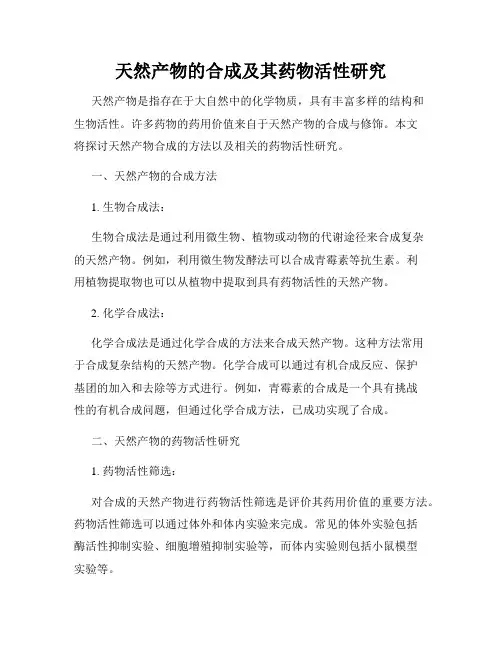 天然产物的合成及其药物活性研究

天然产物是指存在于大自然中的化学物质，具有丰富多样的结构和生物活性。许多药物的药用价值来自于天然产物的合成与修饰。本文将探讨天然产物合成的方法以及相关的药物活性研究。

一、天然产物的合成方法

1. 生物合成法：

生物合成法是通过利用微生物、植物或动物的代谢途径来合成复杂的天然产物。例如，利用微生物发酵法可以合成青霉素等抗生素。利用植物提取物也可以从植物中提取到具有药物活性的天然产物。

2. 化学合成法：

化学合成法是通过化学合成的方法来合成天然产物。这种方法常用于合成复杂结构的天然产物。化学合成可以通过有机合成反应、保护基团的加入和去除等方式进行。例如，青霉素的合成是一个具有挑战性的有机合成问题，但通过化学合成方法，已成功实现了合成。

二、天然产物的药物活性研究

1. 药物活性筛选：

对合成的天然产物进行药物活性筛选是评价其药用价值的重要方法。药物活性筛选可以通过体外和体内实验来完成。常见的体外实验包括酶活性抑制实验、细胞增殖抑制实验等，而体内实验则包括小鼠模型实验等。